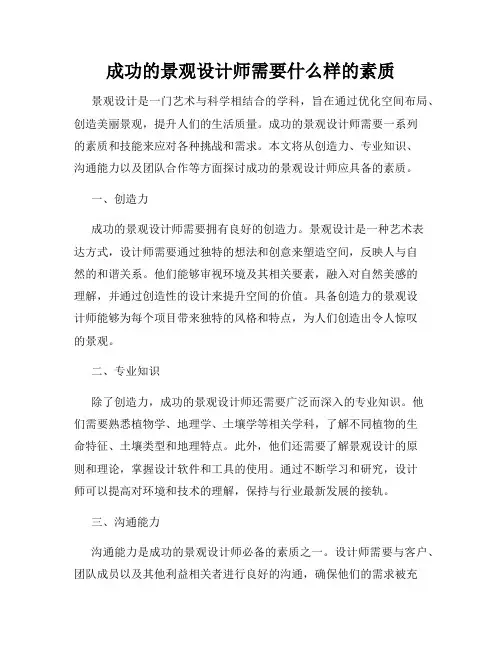 成功的景观设计师需要什么样的素质

景观设计是一门艺术与科学相结合的学科，旨在通过优化空间布局、创造美丽景观，提升人们的生活质量。成功的景观设计师需要一系列的素质和技能来应对各种挑战和需求。本文将从创造力、专业知识、沟通能力以及团队合作等方面探讨成功的景观设计师应具备的素质。

一、创造力

成功的景观设计师需要拥有良好的创造力。景观设计是一种艺术表达方式，设计师需要通过独特的想法和创意来塑造空间，反映人与自然的和谐关系。他们能够审视环境及其相关要素，融入对自然美感的理解，并通过创造性的设计来提升空间的价值。具备创造力的景观设计师能够为每个项目带来独特的风格和特点，为人们创造出令人惊叹的景观。

二、专业知识

除了创造力，成功的景观设计师还需要广泛而深入的专业知识。他们需要熟悉植物学、地理学、土壤学等相关学科，了解不同植物的生命特征、土壤类型和地理特点。此外，他们还需要了解景观设计的原则和理论，掌握设计软件和工具的使用。通过不断学习和研究，设计师可以提高对环境和技术的理解，保持与行业最新发展的接轨。

三、沟通能力

沟通能力是成功的景观设计师必备的素质之一。设计师需要与客户、团队成员以及其他利益相关者进行良好的沟通，确保他们的需求被充